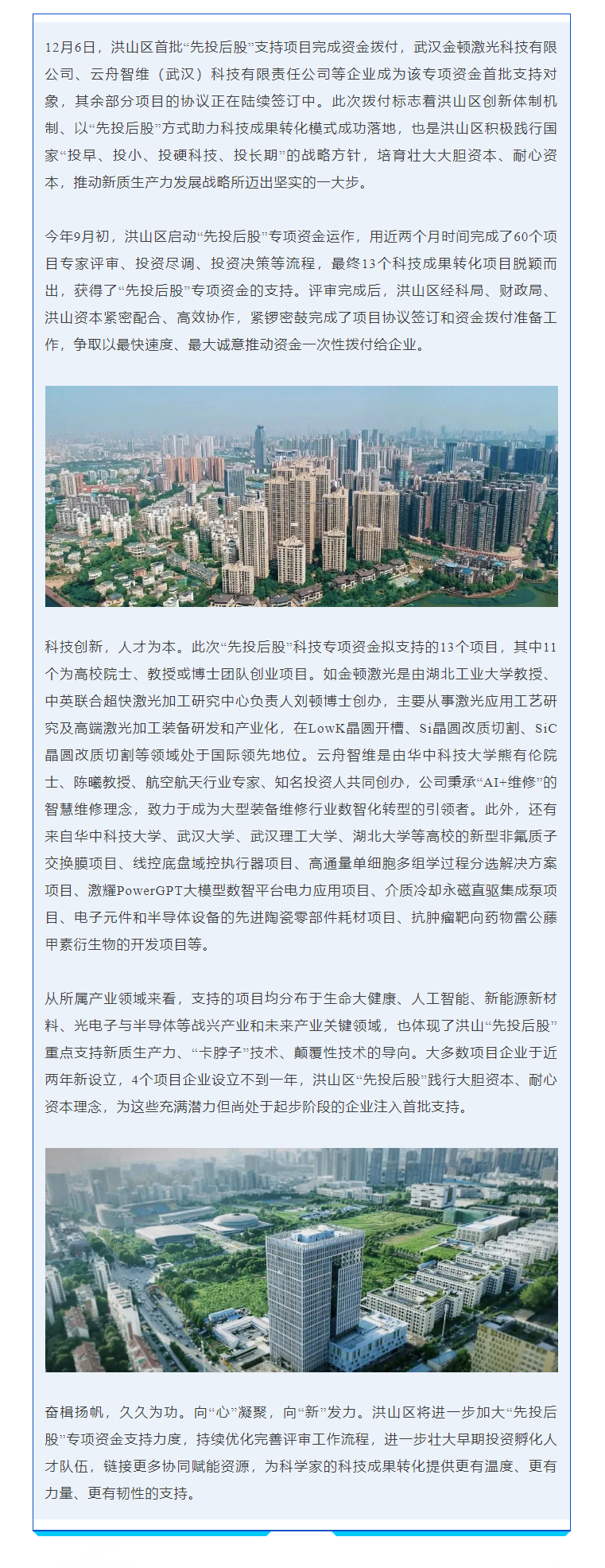 12月6日，洪山区首批“先投后股”支持项目完成资金拨付，武汉金顿激光科技有限公司、云舟智维（武汉）科技有限责任公司等企业成为该专项资金首批支持对象，其余部分项目的协议正在陆续签订中。此次拨付标志着洪山区创新体制机制、以“先投后股”方式助力科技成果转化模式成功落地，也是洪山区积极践行国家“投早、投小、投硬科技、投长期”的战略方针，培育壮大大胆资本、耐心资本，推动新质生产力发展战略所迈出坚实的一大步。

今年9月初，洪山区启动“先投后股”专项资金运作，用近两个月时间完成了60个项目专家评审、投资尽调、投资决策等流程，最终13个科技成果转化项目脱颖而出，获得了“先投后股”专项资金的支持。评审完成后，洪山区经科局、财政局、洪山资本紧密配合、高效协作，紧锣密鼓完成了项目协议签订和资金拨付准备工作，争取以最快速度、最大诚意推动资金一次性拨付给企业。

科技创新，人才为本。此次“先投后股”科技专项资金拟支持的13个项目，其中11个为高校院士、教授或博士团队创业项目。如金顿激光是由湖北工业大学教授、中英联合超快激光加工研究中心负责人刘顿博士创办，主要从事激光应用工艺研究及高端激光加工装备研发和产业化，在LowK晶圆开槽、Si晶圆改质切割、SiC晶圆改质切割等领域处于国际领先地位。云舟智维是由华中科技大学熊有伦院士、陈曦教授、航空航天行业专家、知名投资人共同创办，公司秉承“AI+维修”的智慧维修理念，致力于成为大型装备维修行业数智化转型的引领者。此外，还有来自华中科技大学、武汉大学、武汉理工大学、湖北大学等高校的新型非氟质子交换膜项目、线控底盘域控执行器项目、高通量单细胞多组学过程分选解决方案项目、激耀PowerGPT大模型数智平台电力应用项目、介质冷却永磁直驱集成泵项目、电子元件和半导体设备的先进陶瓷零部件耗材项目、抗肿瘤靶向药物雷公藤甲素衍生物的开发项目等。

从所属产业领域来看，支持的项目均分布于生命大健康、人工智能、新能源新材料、光电子与半导体等战兴产业和未来产业关键领域，也体现了洪山“先投后股”重点支持新质生产力、“卡脖子”技术、颠覆性技术的导向。大多数项目企业于近两年新设立，4个项目企业设立不到一年，洪山区“先投后股”践行大胆资本、耐心资本理念，为这些充满潜力但尚处于起步阶段的企业注入首批支持。

奋楫扬帆，久久为功。向“心”凝聚，向“新”发力。洪山区将进一步加大“先投后股”专项资金支持力度，持续优化完善评审工作流程，进一步壮大早期投资孵化人才队伍，链接更多协同赋能资源，为科学家的科技成果转化提供更有温度、更有力量、更有韧性的支持。